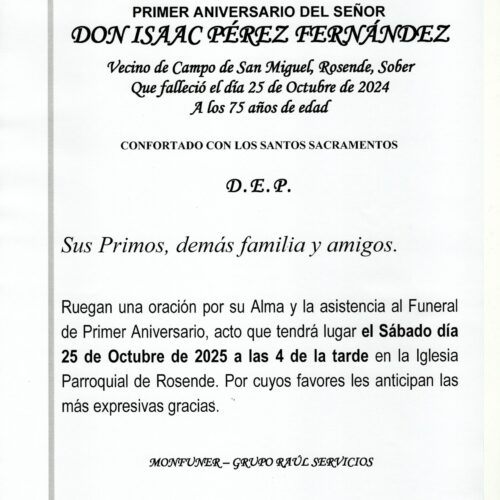 PRIMER ANIVERSARIO DEL SEÑOR
DON ISAAC PÉREZ FERNÁNDEZ

Vecino de Campo de San Miguel, Rosende, Sober
Que falleció el día 25 de Octubre de 2024
A los 75 años de edad

CONFORTADO CON LOS SANTOS SACRAMENTOS

D.E.P.

Sus Primos, demás familia y amigos.

Ruegan una oración por su Alma y la asistencia al Funeral de Primer Aniversario, acto que tendrá lugar el Sábado día 25 de Octubre de 2025 a las 4 de la tarde en la Iglesia Parroquial de Rosende. Por cuyos favores les anticipan las más expresivas gracias.

MONFUNER – GRUPO RAÚL SERVICIOS